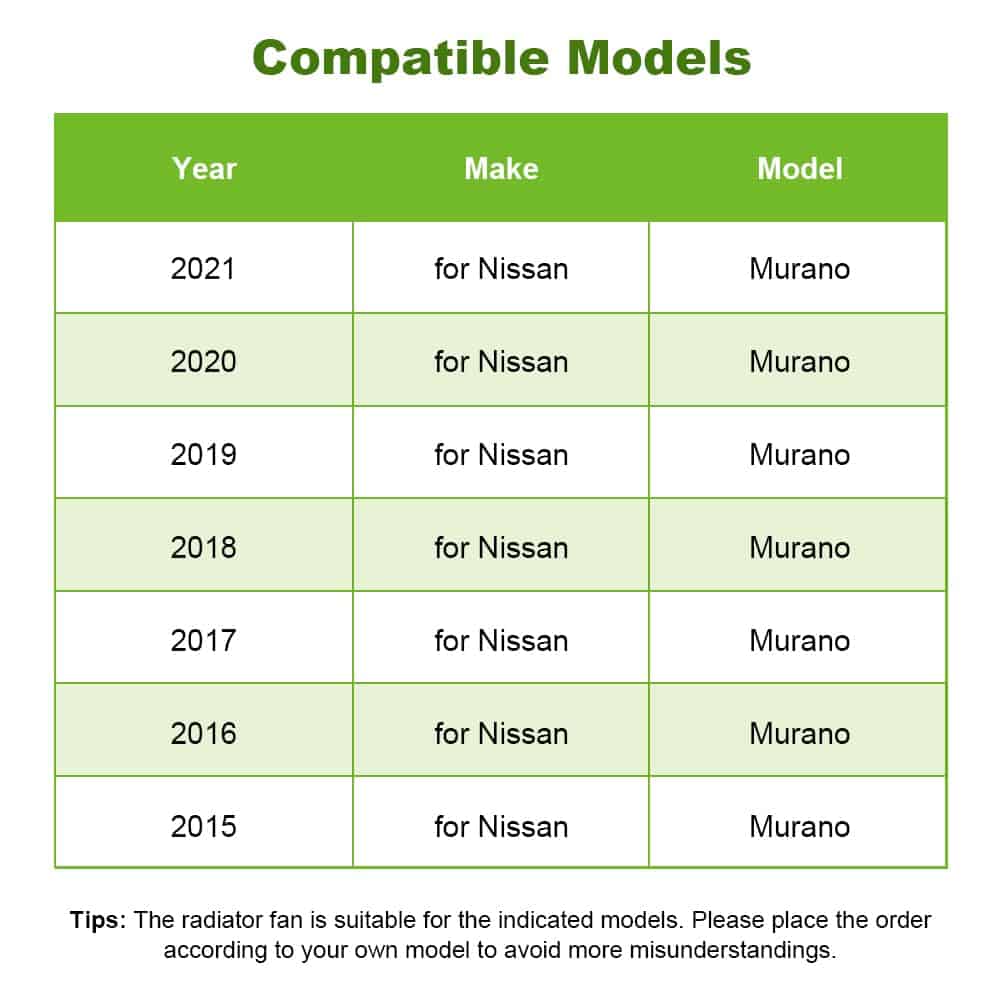 Compatible Models

| Year | Make | Model |
|---|---|---|
| 2021 | for Nissan | Murano |
| 2020 | for Nissan | Murano |
| 2019 | for Nissan | Murano |
| 2018 | for Nissan | Murano |
| 2017 | for Nissan | Murano |
| 2016 | for Nissan | Murano |
| 2015 | for Nissan | Murano |

Tips: The radiator fan is suitable for the indicated models. Please place the order according to your own model to avoid more misunderstandings.